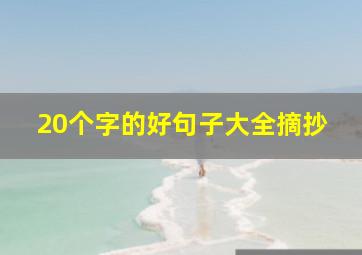 20个字的好句子大全摘抄